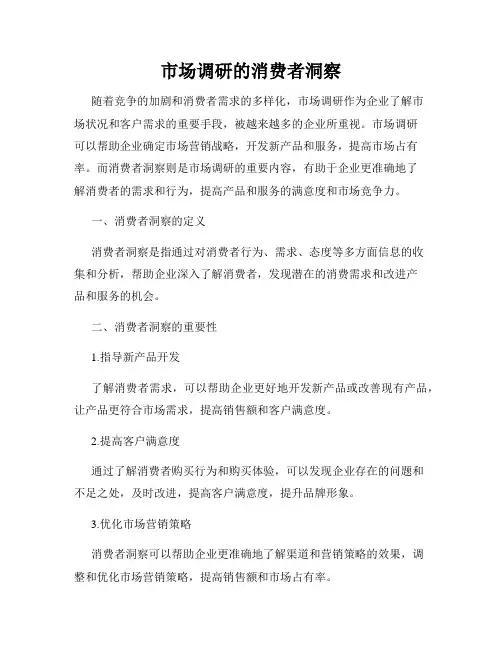 市场调研的消费者洞察

随着竞争的加剧和消费者需求的多样化，市场调研作为企业了解市场状况和客户需求的重要手段，被越来越多的企业所重视。市场调研可以帮助企业确定市场营销战略，开发新产品和服务，提高市场占有率。而消费者洞察则是市场调研的重要内容，有助于企业更准确地了解消费者的需求和行为，提高产品和服务的满意度和市场竞争力。

一、消费者洞察的定义

消费者洞察是指通过对消费者行为、需求、态度等多方面信息的收集和分析，帮助企业深入了解消费者，发现潜在的消费需求和改进产品和服务的机会。

二、消费者洞察的重要性

1.指导新产品开发

了解消费者需求，可以帮助企业更好地开发新产品或改善现有产品，让产品更符合市场需求，提高销售额和客户满意度。

2.提高客户满意度

通过了解消费者购买行为和购买体验，可以发现企业存在的问题和不足之处，及时改进，提高客户满意度，提升品牌形象。

3.优化市场营销策略

消费者洞察可以帮助企业更准确地了解渠道和营销策略的效果，调整和优化市场营销策略，提高销售额和市场占有率。